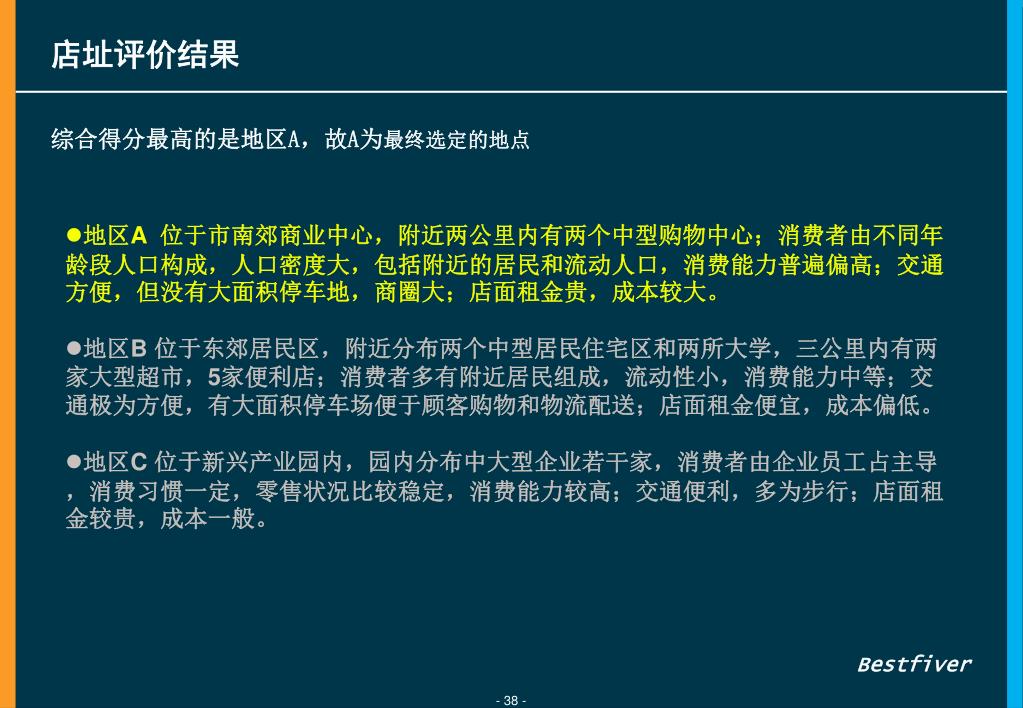 店址评价结果

综合得分最高的是地区A，故A为最终选定的地点

●地区A 位于市南郊商业中心，附近两公里内有两个中型购物中心；消费者由不同年龄段人口构成，人口密度大，包括附近的居民和流动人口，消费能力普遍偏高；交通方便，但没有大面积停车地，商圈大；店面租金贵，成本较大。

●地区B 位于东郊居民区，附近分布两个中型居民住宅区和两所大学，三公里内有两家大型超市，5家便利店；消费者多有附近居民组成，流动性小，消费能力中等；交通极为方便，有大面积停车场便于顾客购物和物流配送；店面租金便宜，成本偏低。

●地区C 位于新兴产业园内，园内分布中大型企业若干家，消费者由企业员工占主导，消费习惯一定，零售状况比较稳定，消费能力较高；交通便利，多为步行；店面租金较贵，成本一般。

Bestfiver

- 38 -